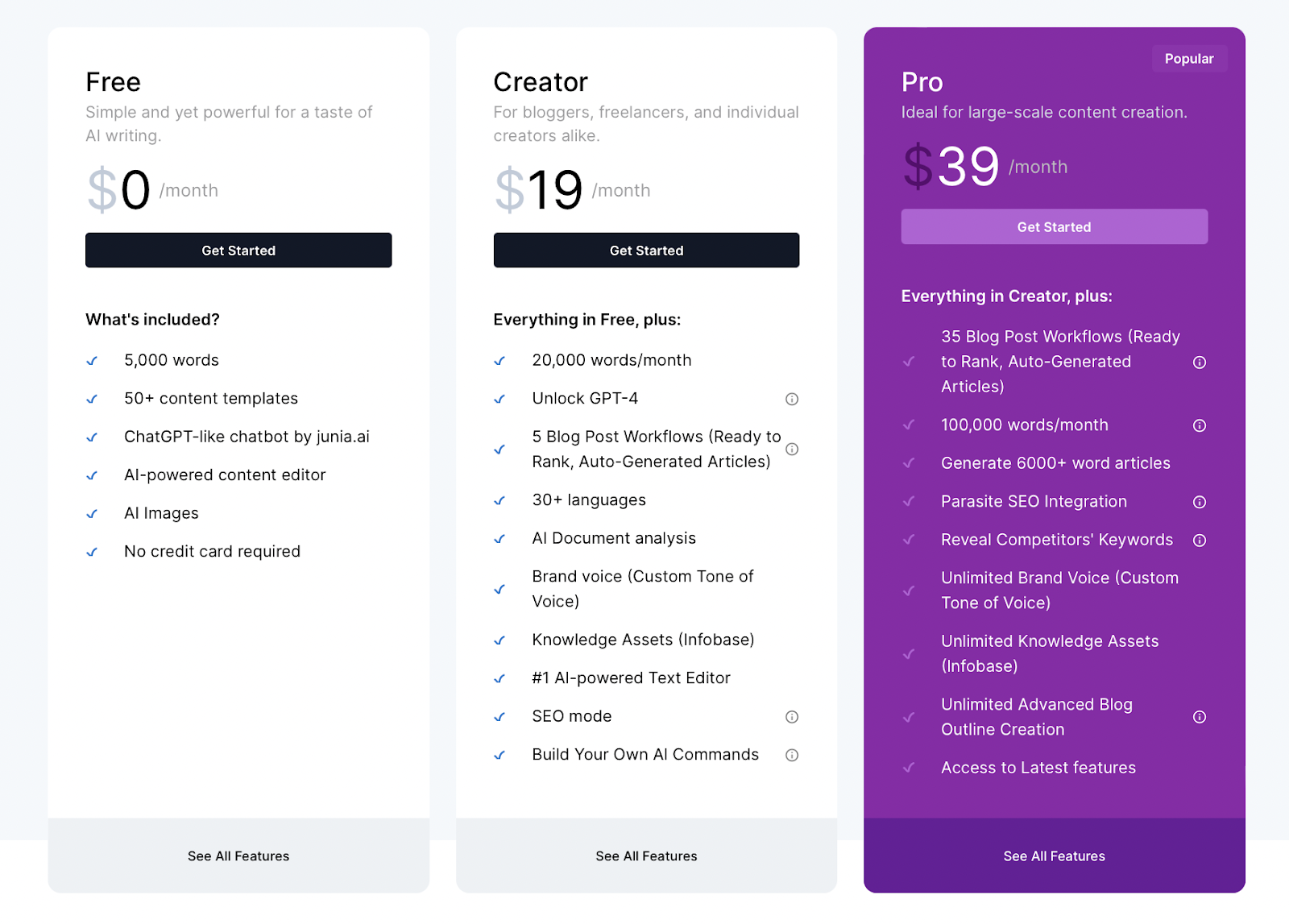 Free
Simple and yet powerful for a taste of AI writing.
$0 /month
Get Started
What's included?
5,000 words
50+ content templates
ChatGPT-like chatbot by junia.ai
AI-powered content editor
AI Images
No credit card required
See All Features

Creator
For bloggers, freelancers, and individual creators alike.
$19 /month
Get Started
Everything in Free, plus:
20,000 words/month
Unlock GPT-4
5 Blog Post Workflows (Ready to Rank, Auto-Generated Articles)
30+ languages
AI Document analysis
Brand voice (Custom Tone of Voice)
Knowledge Assets (Infobase)
#1 AI-powered Text Editor
SEO mode
Build Your Own AI Commands
See All Features

Popular
Pro
Ideal for large-scale content creation.
$39 /month
Get Started
Everything in Creator, plus:
35 Blog Post Workflows (Ready to Rank, Auto-Generated Articles)
100,000 words/month
Generate 6000+ word articles
Parasite SEO Integration
Reveal Competitors' Keywords
Unlimited Brand Voice (Custom Tone of Voice)
Unlimited Knowledge Assets (Infobase)
Unlimited Advanced Blog Outline Creation
Access to Latest features
See All Features